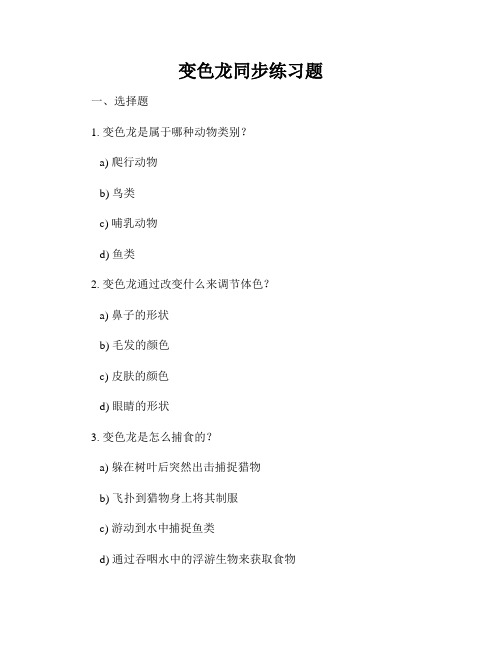 变色龙同步练习题

一、选择题

1. 变色龙是属于哪种动物类别？

a) 爬行动物

b) 鸟类

c) 哺乳动物

d) 鱼类

2. 变色龙通过改变什么来调节体色？

a) 鼻子的形状

b) 毛发的颜色

c) 皮肤的颜色

d) 眼睛的形状

3. 变色龙是怎么捕食的？

a) 躲在树叶后突然出击捕捉猎物

b) 飞扑到猎物身上将其制服

c) 游动到水中捕捉鱼类

d) 通过吞咽水中的浮游生物来获取食物